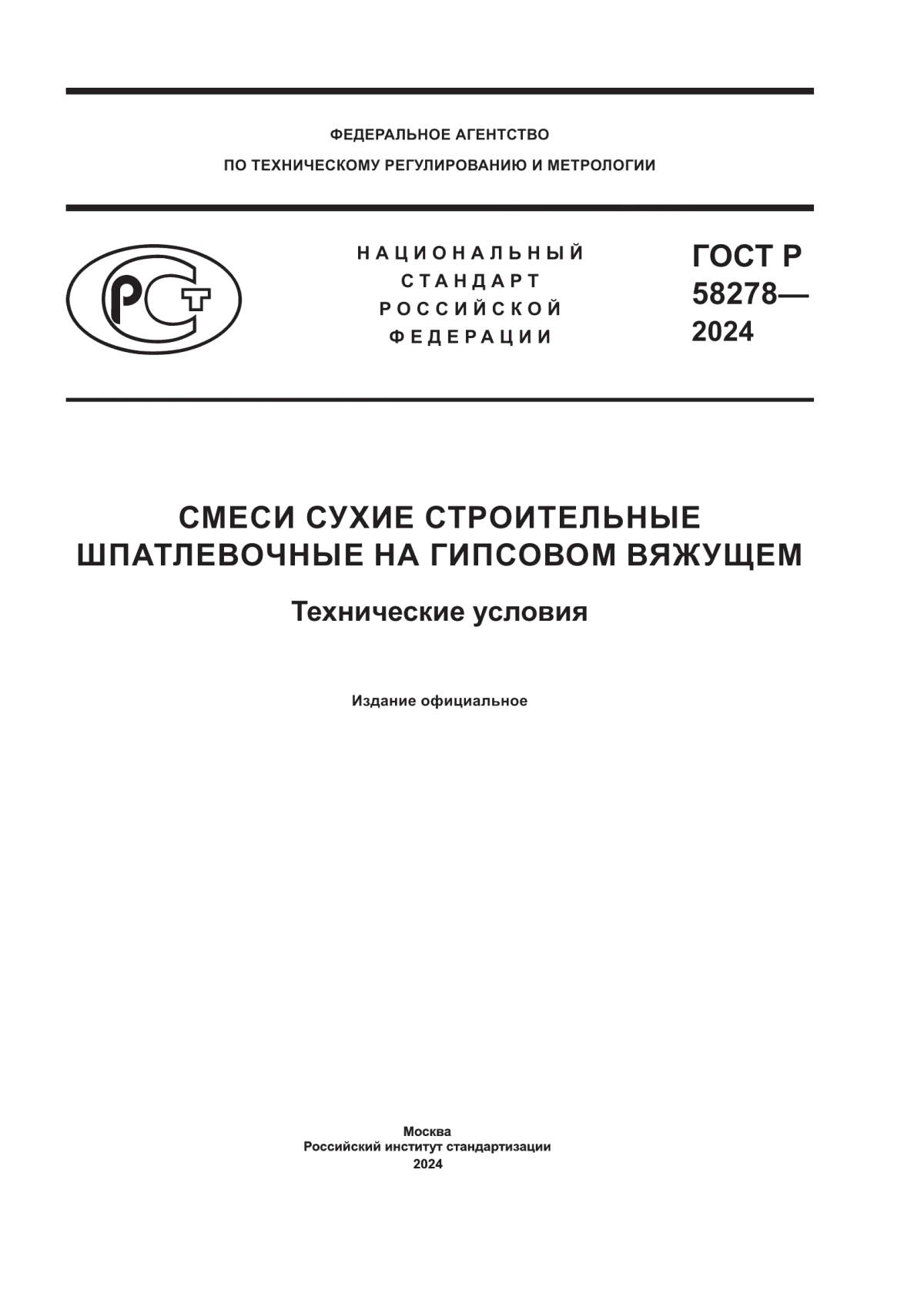 ФЕДЕРАЛЬНОЕ АГЕНТСТВО
ПО ТЕХНИЧЕСКОМУ РЕГУЛИРОВАНИЮ И МЕТРОЛОГИИ

РСТ

НАЦИОНАЛЬНЫЙ
СТАНДАРТ
РОССИЙСКОЙ
ФЕДЕРАЦИИ

ГОСТ Р
58278—
2024

СМЕСИ СУХИЕ СТРОИТЕЛЬНЫЕ
ШПАТЛЕВОЧНЫЕ НА ГИПСОВОМ ВЯЖУЩЕМ

Технические условия

Издание официальное

Москва
Российский институт стандартизации
2024